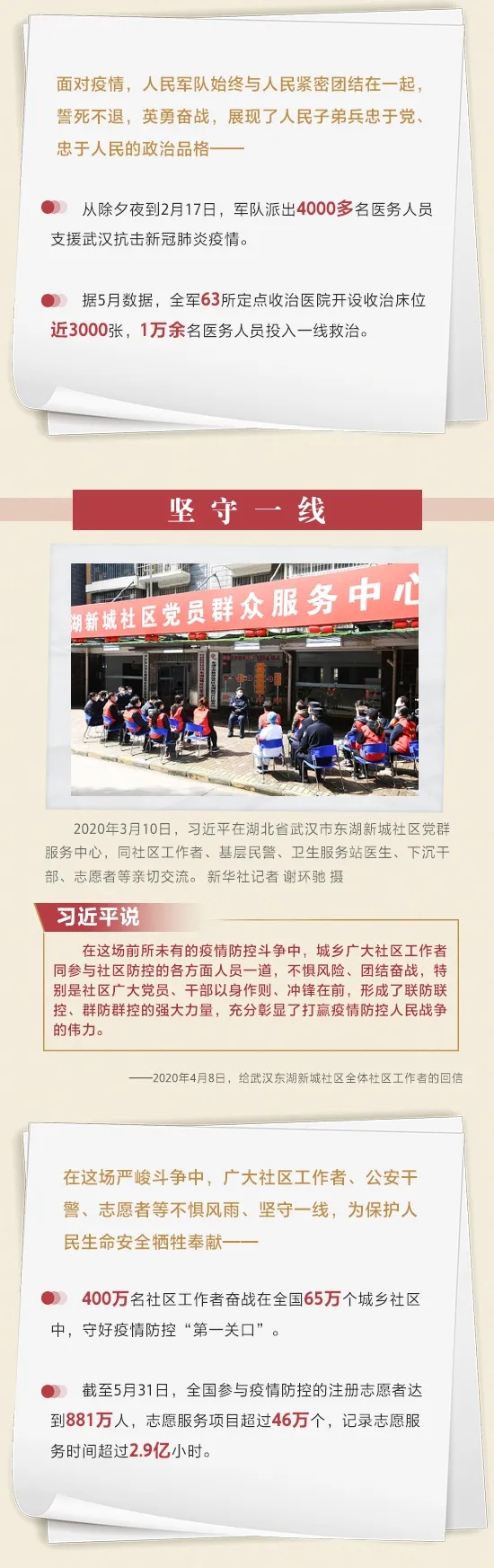 面对疫情，人民军队始终与人民紧密团结在一起，誓死不退，英勇奋战，展现了人民子弟兵忠于党、忠于人民的政治品格——

从除夕夜到2月17日，军队派出4000多名医务人员支援武汉抗击新冠肺炎疫情。

据5月数据，全军63所定点收治医院开设收治床位近3000张，1万余名医务人员投入一线救治。

坚守一线

湖新城社区党员群众服务中心

2020年3月10日，习近平在湖北省武汉市东湖新城社区党群服务中心，同社区工作者、基层民警、卫生服务站医生、下沉干部、志愿者等亲切交流。新华社记者 谢环驰 摄

习近平说

在这场前所未有的疫情防控斗争中，城乡广大社区工作者同参与社区防控的各方面人员一道，不惧风险、团结奋战，特别是社区广大党员、干部以身作则、冲锋在前，形成了联防联控、群防群控的强大力量，充分彰显了打赢疫情防控人民战争的伟力。

——2020年4月8日，给武汉东湖新城社区全体社区工作者的回信

在这场严峻斗争中，广大社区工作者、公安干警、志愿者等不惧风雨、坚守一线，为保护人民生命安全牺牲奉献——

400万名社区工作者奋战在全国65万个城乡社区中，守好疫情防控“第一关口”。

截至5月31日，全国参与疫情防控的注册志愿者达到881万人，志愿服务项目超过46万个，记录志愿服务时间超过2.9亿小时。